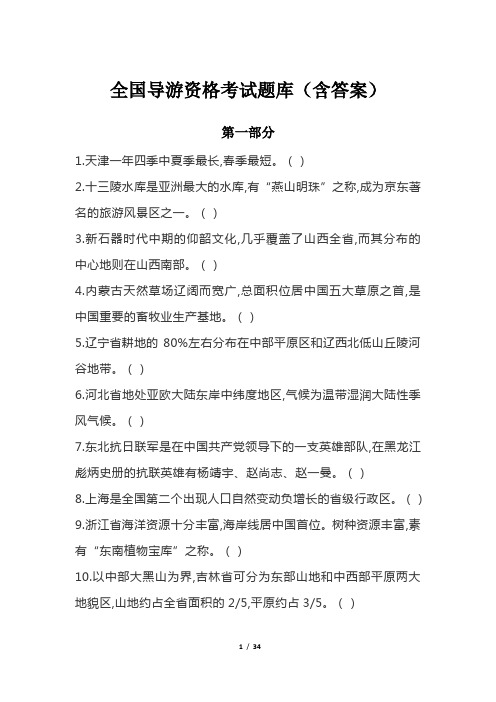 全国导游资格考试题库（含答案）

第一部分

1.天津一年四季中夏季最长,春季最短。（ ）

2.十三陵水库是亚洲最大的水库,有“燕山明珠”之称,成为京东著名的旅游风景区之一。（ ）

3.新石器时代中期的仰韶文化,几乎覆盖了山西全省,而其分布的中心地则在山西南部。（ ）

4.内蒙古天然草场辽阔而宽广,总面积位居中国五大草原之首,是中国重要的畜牧业生产基地。（ ）

5.辽宁省耕地的 80%左右分布在中部平原区和辽西北低山丘陵河谷地带。（ ）

6.河北省地处亚欧大陆东岸中纬度地区,气候为温带湿润大陆性季风气候。（ ）

7.东北抗日联军是在中国共产党领导下的一支英雄部队,在黑龙江彪炳史册的抗联英雄有杨靖宇、赵尚志、赵一曼。（ ）

8.上海是全国第二个出现人口自然变动负增长的省级行政区。（ ）

9.浙江省海洋资源十分丰富,海岸线居中国首位。树种资源丰富,素有“东南植物宝库”之称。（ ）

10.以中部大黑山为界,吉林省可分为东部山地和中西部平原两大地貌区,山地约占全省面积的 2/5,平原约占 3/5。（ ）

1 / 34